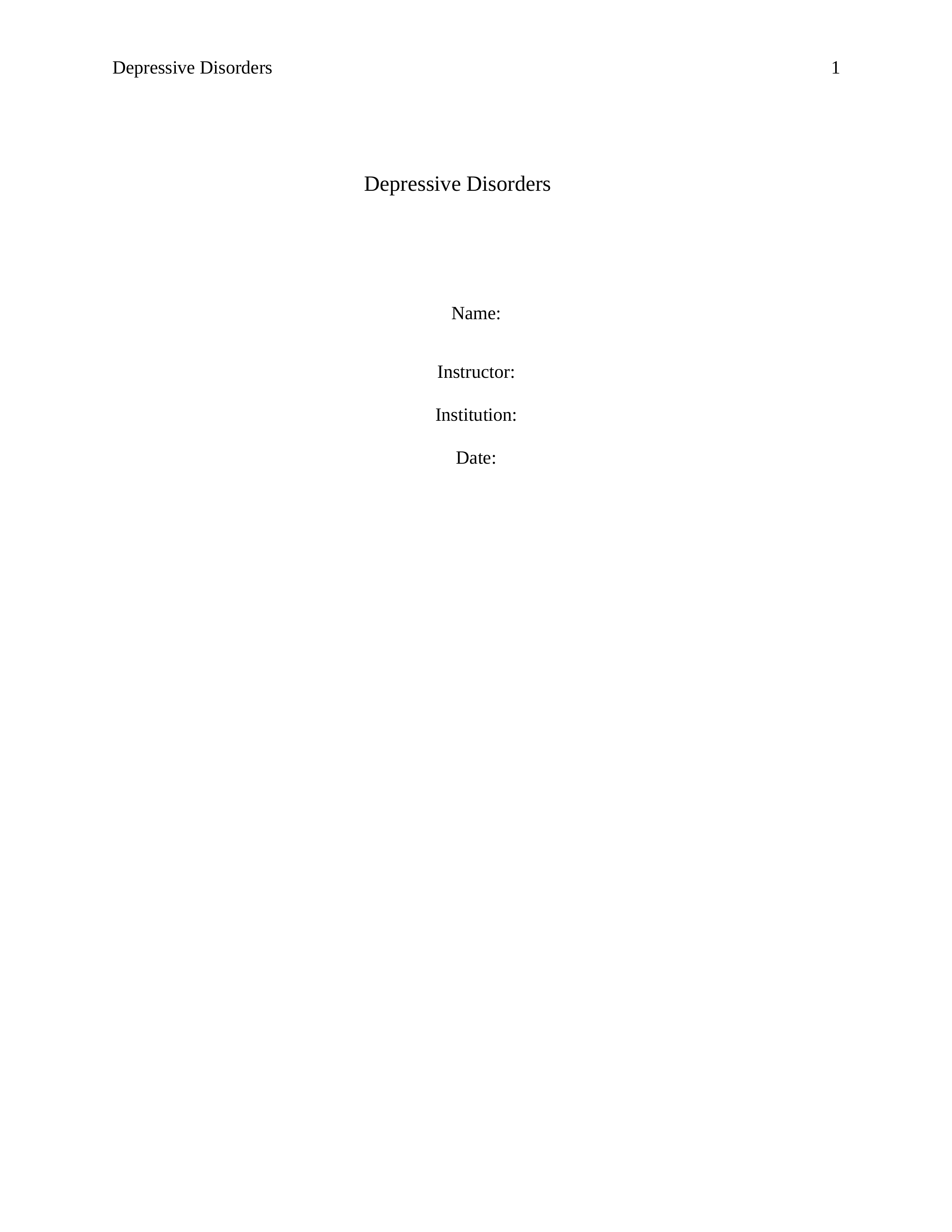 Depressive Disorders 1

Depressive Disorders

Name:

Instructor:

Institution:

Date: